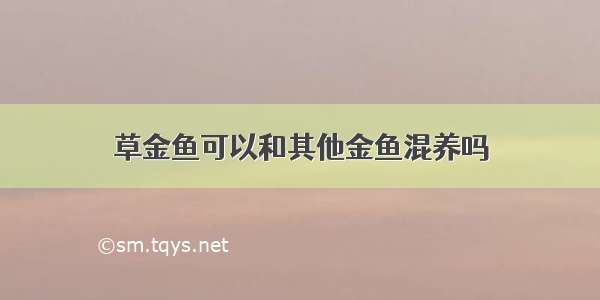 草金鱼可以和其他金鱼混养吗

©sm.tqys.net